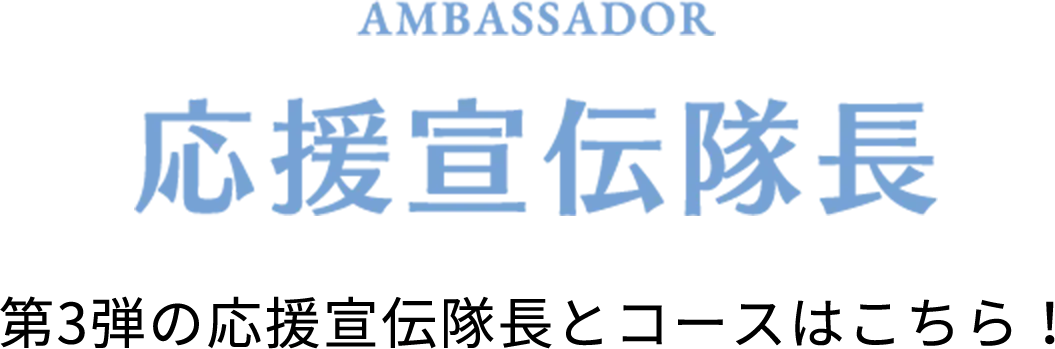 AMBASSADOR

応援宣伝隊長

第3弾の応援宣伝隊長とコースはこちら！